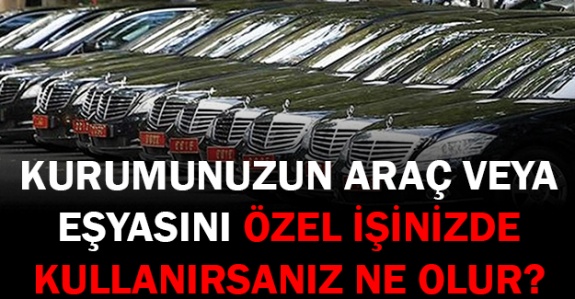 KURUMUNUZUN ARAÇ VEYA EŞYASINI ÖZEL İŞİNİZDE KULLANIRSANIZ NE OLUR?